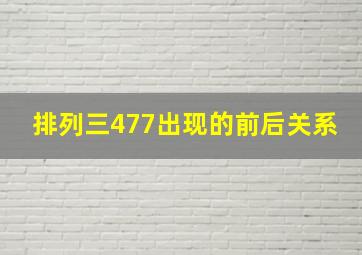 排列三477出现的前后关系